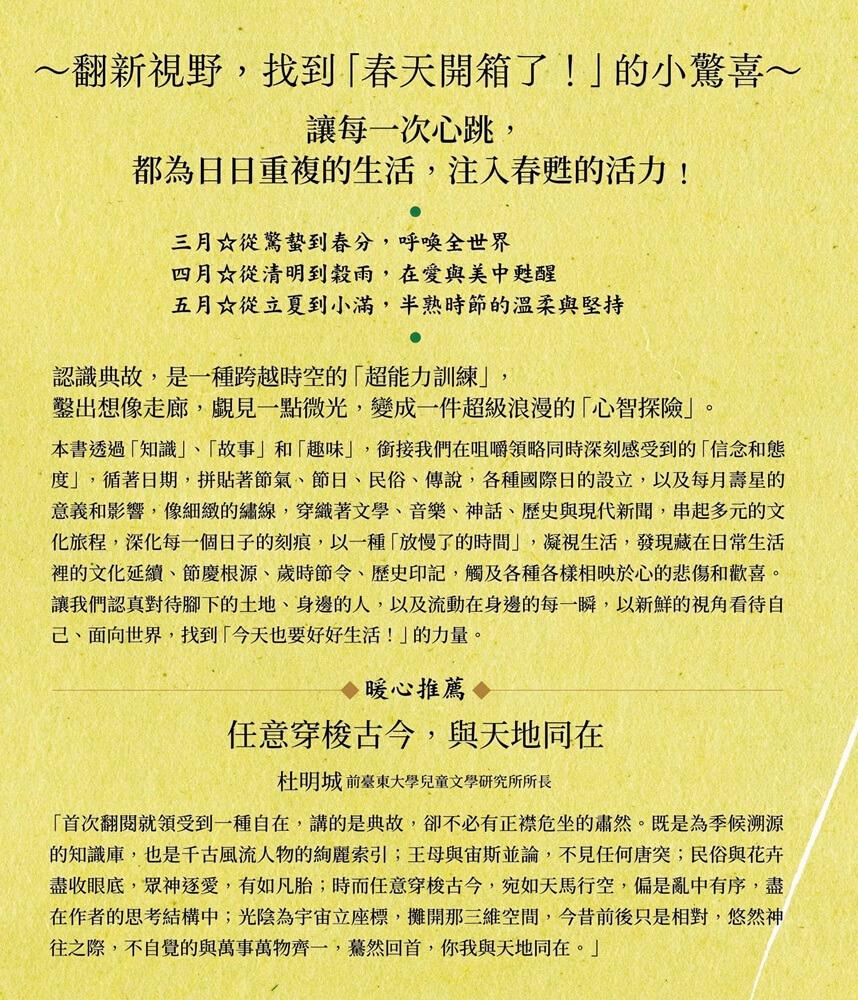 ～翻新視野，找到「春天開箱了！」的小驚喜～

讓每一次心跳，
都為日日重複的生活，注入春甦的活力！

三月☆從驚蟄到春分，呼喚全世界
四月☆從清明到穀雨，在愛與美中甦醒
五月☆從立夏到小滿，半熟時節的溫柔與堅持

認識典故，是一種跨越時空的「超能力訓練」，
鑿出想像走廊，覷見一點微光，變成一件超級浪漫的「心智探險」。

本書透過「知識」、「故事」和「趣味」，銜接我們在咀嚼領略同時深刻感受到的「信念和態度」，循著日期，拼貼著節氣、節日、民俗、傳說，各種國際日的設立，以及每月壽星的意義和影響，像細緻的繡線，穿織著文學、音樂、神話、歷史與現代新聞，串起多元的文化旅程，深化每一個日子的刻痕，以一種「放慢了的時間」，凝視生活，發現藏在日常生活裡的文化延續、節慶根源、歲時節令、歷史印記，觸及各種各樣相映於心的悲傷和歡喜。讓我們認真對待腳下的土地、身邊的人，以及流動在身邊的每一瞬，以新鮮的視角看待自己、面向世界，找到「今天也要好好生活！」的力量。

◆暖心推薦◆

任意穿梭古今，與天地同在

杜明城 前臺東大學兒童文學研究所所長

「首次翻閱就領受到一種自在，講的是典故，卻不必有正襟危坐的肅然。既是為季候溯源的知識庫，也是千古風流人物的絢麗索引；王母與宙斯並論，不見任何唐突；民俗與花卉盡收眼底，眾神逐愛，有如凡胎；時而任意穿梭古今，宛如天馬行空，偏是亂中有序，盡在作者的思考結構中；光陰為宇宙立座標，攤開那三維空間，今昔前後只是相對，悠然神往之際，不自覺的與萬事萬物齊一，驀然回首，你我與天地同在。」